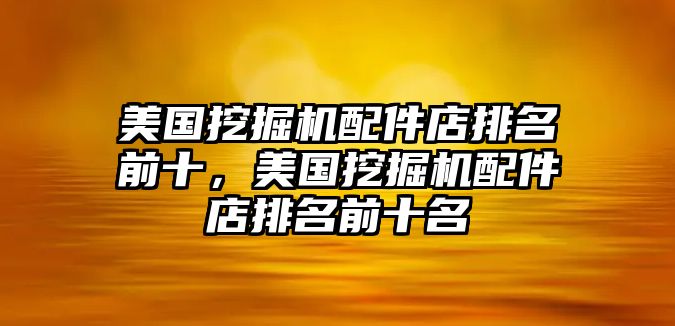 美国挖掘机配件店排名前十，美国挖掘机配件店排名前十名